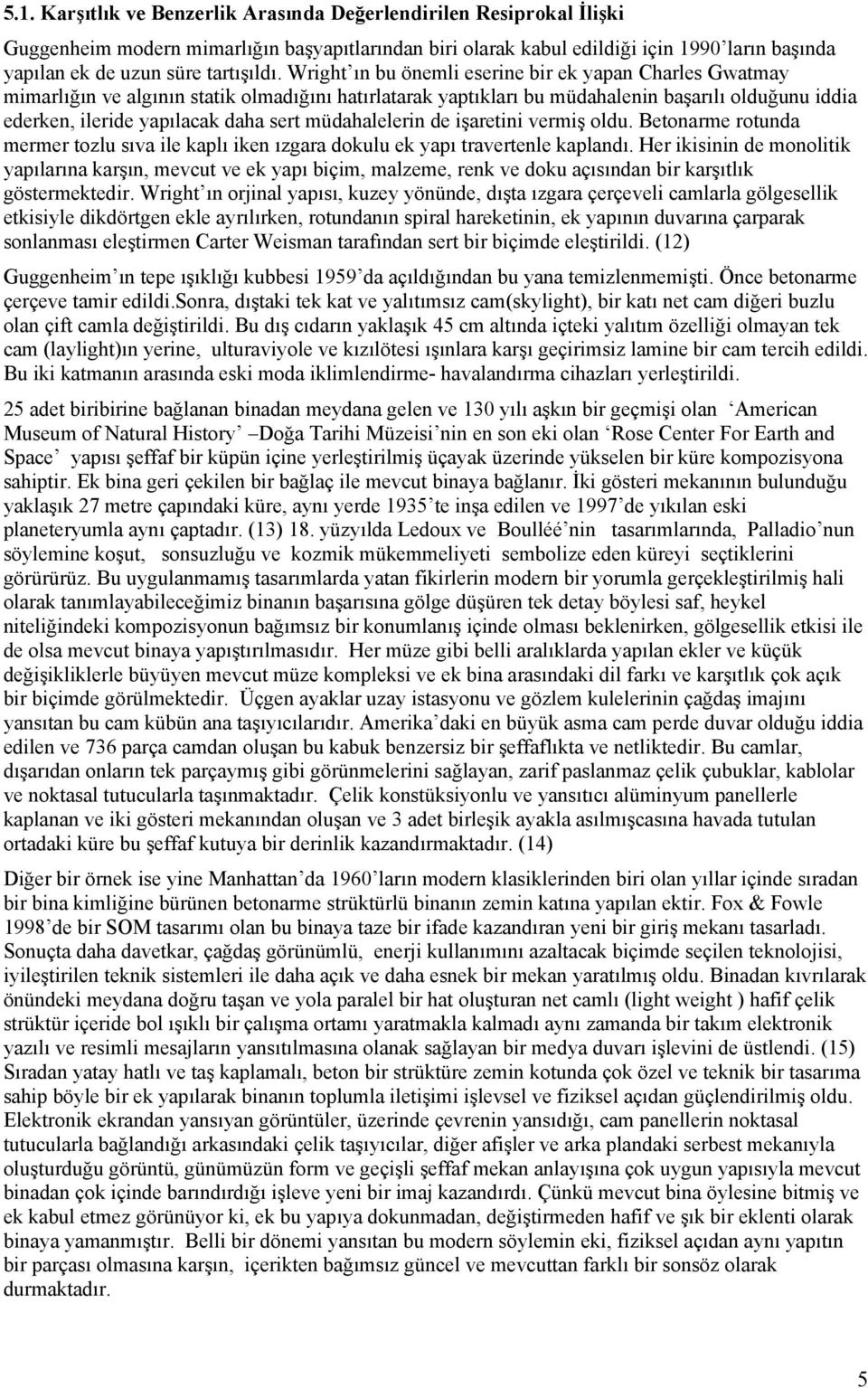 5.1. Karşıtlık ve Benzerlik Arasında Değerlendirilen Resiprokal İlişki

Guggenheim modern mimarlığın başyapıtlarından biri olarak kabul edildiği için 1990'ların başında yapılan ek de uzun süre tartışıldı. Wright'ın bu önemli eserine bir ek yapan Charles Gwatmay mimarlığın ve algının statik olmadığını hatırlatarak yaptıkları bu müdahalenin başarılı olduğunu iddia ederken, ileride yapılacak daha sert müdahalelerin de işaretini vermiş oldu. Betonarme rotunda mermer tozlu sıva ile kaplı iken ızgara dokulu ek yapı travertenle kaplandı. Her ikisinin de monolitik yapılarına karşın, mevcut ve ek yapı biçim, malzeme, renk ve doku açısından bir karşıtlık göstermektedir. Wright'ın orjinal yapısı, kuzey yönünde, dışta ızgara çerçeveli camlarla gölgesellik etkisiyle dikdörtgen ekle ayrılırken, rotundanın spiral hareketinin, ek yapının duvarına çarparak sonlanması eleştirmen Carter Weisman tarafından sert bir biçimde eleştirildi. (12)

Guggenheim'ın tepe ışıklığı kubbesi 1959'da açıldığından bu yana temizlenmemişti. Önce betonarme çerçeve tamir edildi.Sonra, dıştaki tek kat ve yalıtımsız cam(skylight), bir katı net cam diğeri buzlu olan çift camla değiştirildi. Bu dış cıdarın yaklaşık 45 cm altında içteki yalıtım özelliği olmayan tek cam (laylight)ın yerine, ulturaviyole ve kızılötesi ışınlara karşı geçirimsiz lamine bir cam tercih edildi. Bu iki katmanın arasında eski moda iklimlendirme- havalandırma cihazları yerleştirildi.

25 adet biribirine bağlanan binadan meydana gelen ve 130 yılı aşkın bir geçmişi olan 'American Museum of Natural History' –Doğa Tarihi Müzeisi'nin en son eki olan 'Rose Center For Earth and Space' yapısı şeffaf bir küpün içine yerleştirilmiş üçayak üzerinde yükselen bir küre kompozisyona sahiptir. Ek bina geri çekilen bir bağlaç ile mevcut binaya bağlanır. İki gösteri mekanının bulunduğu yaklaşık 27 metre çapındaki küre, aynı yerde 1935'te inşa edilen ve 1997'de yıkılan eski planeteryumla aynı çaptadır. (13) 18. yüzyılda Ledoux ve Boulléé'nin tasarımlarında, Palladio'nun söylemine koşut, sonsuzluğu ve kozmik mükemmeliyeti sembolize eden küreyi seçtiklerini görürüz. Bu uygulanmamış tasarımlarda yatan fikirlerin modern bir yorumla gerçekleştirilmiş hali olarak tanımlayabileceğimiz binanın başarısına gölge düşüren tek detay böylesi saf, heykel niteliğindeki kompozisyonun bağımsız bir konumlanış içinde olması beklenirken, gölgesellik etkisi ile de olsa mevcut binaya yapıştırılmasıdır. Her müze gibi belli aralıklarda yapılan ekler ve küçük değişikliklerle büyüyen mevcut müze kompleksi ve ek bina arasındaki dil farkı ve karşıtlık çok açık bir biçimde görülmektedir. Üçgen ayaklar uzay istasyonu ve gözlem kulelerinin çağdaş imajını yansıtan bu cam kübün ana taşıyıcılarıdır. Amerika'daki en büyük asma cam perde duvar olduğu iddia edilen ve 736 parça camdan oluşan bu kabuk benzersiz bir şeffaflıkta ve netliktedir. Bu camlar, dışarıdan onların tek parçaymış gibi görünmelerini sağlayan, zarif paslanmaz çelik çubuklar, kablolar ve noktasal tutucularla taşınmaktadır. Çelik konstüksiyonlu ve yansıtıcı alüminyum panellerle kaplanan ve iki gösteri mekanından oluşan ve 3 adet birleşik ayakla asılmışcasına havada tutulan ortadaki küre bu şeffaf kutuya bir derinlik kazandırmaktadır. (14)

Diğer bir örnek ise yine Manhattan'da 1960'ların modern klasiklerinden biri olan yıllar içinde sıradan bir bina kimliğine bürünen betonarme strüktürlü binanın zemin katına yapılan ektir. Fox & Fowle 1998'de bir SOM tasarımı olan bu binaya taze bir ifade kazandıran yeni bir giriş mekanı tasarladı. Sonuçta daha davetkar, çağdaş görünümlü, enerji kullanımını azaltacak biçimde seçilen teknolojisi, iyileştirilen teknik sistemleri ile daha açık ve daha esnek bir mekan yaratılmış oldu. Binadan kıvrılarak önündeki meydana doğru taşan ve yola paralel bir hat oluşturan net camlı (light weight ) hafif çelik strüktür içeride bol ışıklı bir çalışma ortamı yaratmakla kalmadı aynı zamanda bir takım elektronik yazılı ve resimli mesajların yansıtılmasına olanak sağlayan bir medya duvarı işlevini de üstlendi. (15) Sıradan yatay hatlı ve taş kaplamalı, beton bir strüktüre zemin kotunda çok özel ve teknik bir tasarıma sahip böyle bir ek yapılarak binanın toplumla iletişimi işlevsel ve fiziksel açıdan güçlendirilmiş oldu. Elektronik ekrandan yansıyan görüntüler, üzerinde çevrenin yansıdığı, cam panellerin noktasal tutucularla bağlandığı arkasındaki çelik taşıyıcılar, diğer afişler ve arka plandaki serbest mekanıyla oluşturduğu görüntü, günümüzün form ve geçişli şeffaf mekan anlayışına çok uygun yapısıyla mevcut binadan çok içinde barındırdığı işleve yeni bir imaj kazandırdı. Çünkü mevcut bina öylesine bitmiş ve ek kabul etmez görünüyor ki, ek bu yapıya dokunmadan, değiştirmeden hafif ve şık bir eklenti olarak binaya yamanmıştır. Belli bir dönemi yansıtan bu modern söylemin eki, fiziksel açıdan aynı yapıtın bir parçası olmasına karşın, içerikten bağımsız güncel ve mevcuttan farklı bir sonsöz olarak durmaktadır.

5